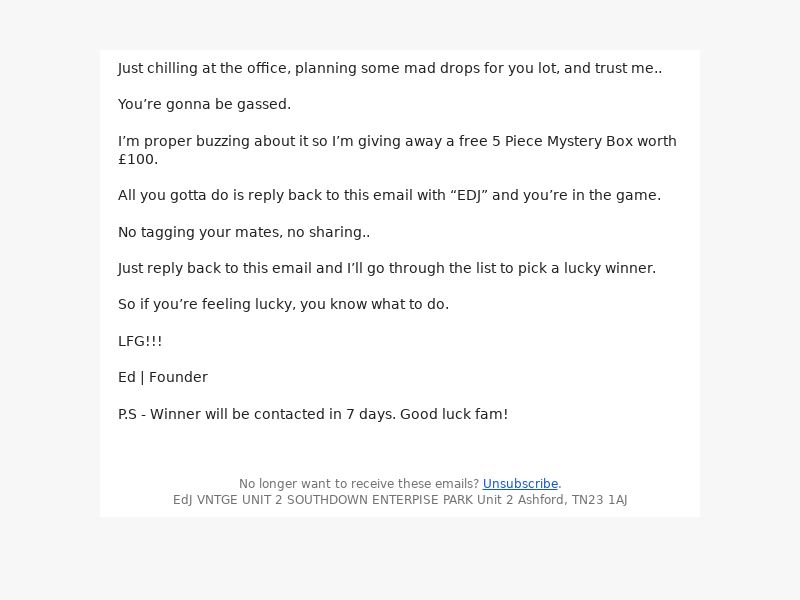 Just chilling at the office, planning some mad drops for you lot, and trust me..

You’re gonna be gassed.

I’m proper buzzing about it so I’m giving away a free 5 Piece Mystery Box worth £100.

All you gotta do is reply back to this email with “EDJ” and you’re in the game.

No tagging your mates, no sharing..

Just reply back to this email and I’ll go through the list to pick a lucky winner.

So if you’re feeling lucky, you know what to do.

LFG!!!

Ed | Founder

P.S - Winner will be contacted in 7 days. Good luck fam!

No longer want to receive these emails? Unsubscribe.
EdJ VNTGE UNIT 2 SOUTHDOWN ENTERPISE PARK Unit 2 Ashford, TN23 1AJ